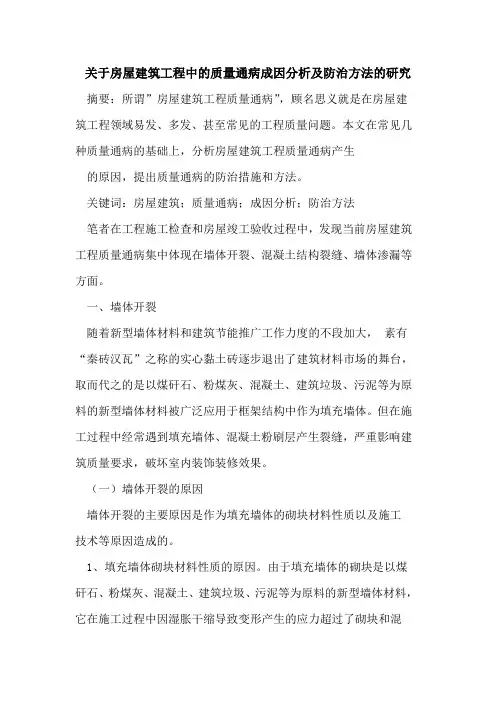 关于房屋建筑工程中的质量通病成因分析及防治方法的研究

摘要：所谓”房屋建筑工程质量通病”，顾名思义就是在房屋建筑工程领域易发、多发、甚至常见的工程质量问题。本文在常见几种质量通病的基础上，分析房屋建筑工程质量通病产生

的原因，提出质量通病的防治措施和方法。

关键词：房屋建筑；质量通病；成因分析；防治方法

笔者在工程施工检查和房屋竣工验收过程中，发现当前房屋建筑工程质量通病集中体现在墙体开裂、混凝土结构裂缝、墙体渗漏等方面。

一、墙体开裂

随着新型墙体材料和建筑节能推广工作力度的不段加大， 素有“秦砖汉瓦”之称的实心黏土砖逐步退出了建筑材料市场的舞台，取而代之的是以煤矸石、粉煤灰、混凝土、建筑垃圾、污泥等为原料的新型墙体材料被广泛应用于框架结构中作为填充墙体。但在施工过程中经常遇到填充墙体、混凝土粉刷层产生裂缝，严重影响建筑质量要求，破坏室内装饰装修效果。

（一）墙体开裂的原因

墙体开裂的主要原因是作为填充墙体的砌块材料性质以及施工技术等原因造成的。

1、填充墙体砌块材料性质的原因。由于填充墙体的砌块是以煤矸石、粉煤灰、混凝土、建筑垃圾、污泥等为原料的新型墙体材料，它在施工过程中因湿胀干缩导致变形产生的应力超过了砌块和混